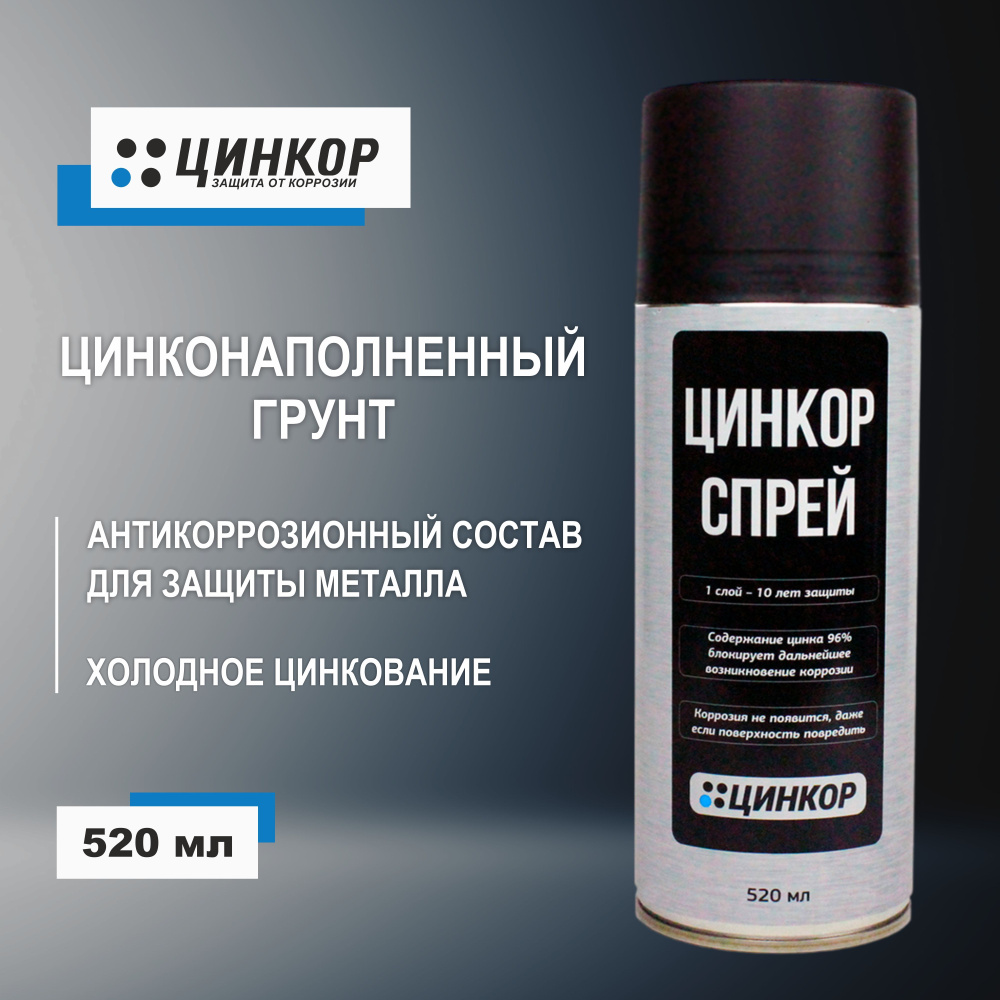 ЦИНКОР
ЗАЩИТА ОТ КОРРОЗИИ

ЦИНКОНАПОЛНЕННЫЙ ГРУНТ

АНТИКОРРОЗИОННЫЙ СОСТАВ ДЛЯ ЗАЩИТЫ МЕТАЛЛА

ХОЛОДНОЕ ЦИНКОВАНИЕ

520 мл

ЦИНКОР СПРЕЙ

1 слой – 10 лет защиты

Содержание цинка 96% блокирует дальнейшее возникновение коррозии

Коррозия не появится, даже если поверхность повредить

ЦИНКОР

520 мл